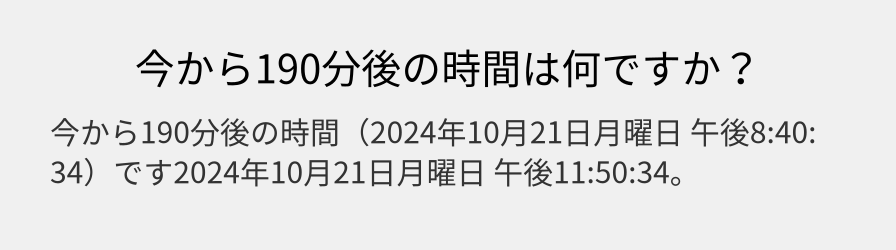 今から190分後の時間は何ですか？

今から190分後の時間（2024年10月21日月曜日 午後8:40:34）です2024年10月21日月曜日 午後11:50:34。